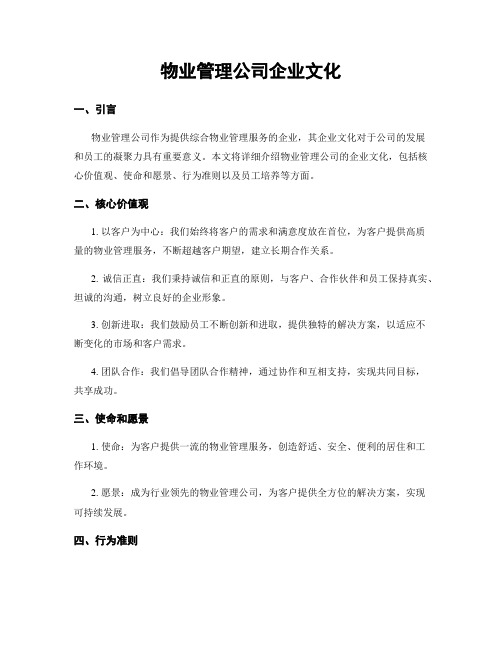 物业管理公司企业文化

一、引言

物业管理公司作为提供综合物业管理服务的企业，其企业文化对于公司的发展和员工的凝聚力具有重要意义。本文将详细介绍物业管理公司的企业文化，包括核心价值观、使命和愿景、行为准则以及员工培养等方面。

二、核心价值观

1. 以客户为中心：我们始终将客户的需求和满意度放在首位，为客户提供高质量的物业管理服务，不断超越客户期望，建立长期合作关系。

2. 诚信正直：我们秉持诚信和正直的原则，与客户、合作伙伴和员工保持真实、坦诚的沟通，树立良好的企业形象。

3. 创新进取：我们鼓励员工不断创新和进取，提供独特的解决方案，以适应不断变化的市场和客户需求。

4. 团队合作：我们倡导团队合作精神，通过协作和互相支持，实现共同目标，共享成功。

三、使命和愿景

1. 使命：为客户提供一流的物业管理服务，创造舒适、安全、便利的居住和工作环境。

2. 愿景：成为行业领先的物业管理公司，为客户提供全方位的解决方案，实现可持续发展。

四、行为准则